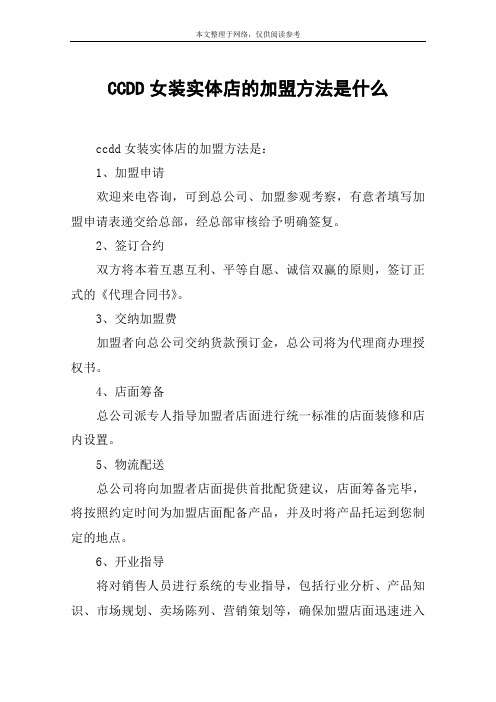 本文整理于网络，仅供阅读参考

CCDD 女装实体店的加盟方法是什么

ccdd 女装实体店的加盟方法是：

1、加盟申请

欢迎来电咨询，可到总公司、加盟参观考察，有意者填写加盟申请表递交给总部，经总部审核给予明确签复。

2、签订合约

双方将本着互惠互利、平等自愿、诚信双赢的原则，签订正式的《代理合同书》。

3、交纳加盟费

加盟者向总公司交纳货款预订金，总公司将为代理商办理授权书。

4、店面筹备

总公司派专人指导加盟者店面进行统一标准的店面装修和店内设置。

5、物流配送

总公司将向加盟者店面提供首批配货建议，店面筹备完毕，将按照约定时间为加盟店面配备产品，并及时将产品托运到您制定的地点。

6、开业指导

将对销售人员进行系统的专业指导，包括行业分析、产品知识、市场规划、卖场陈列、营销策划等，确保加盟店面迅速进入